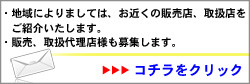 ・地域によりましては、お近くの販売店、取扱店をご紹介いたします。
・販売、取扱代理店様も募集します。

▶▶▶ コチラをクリック